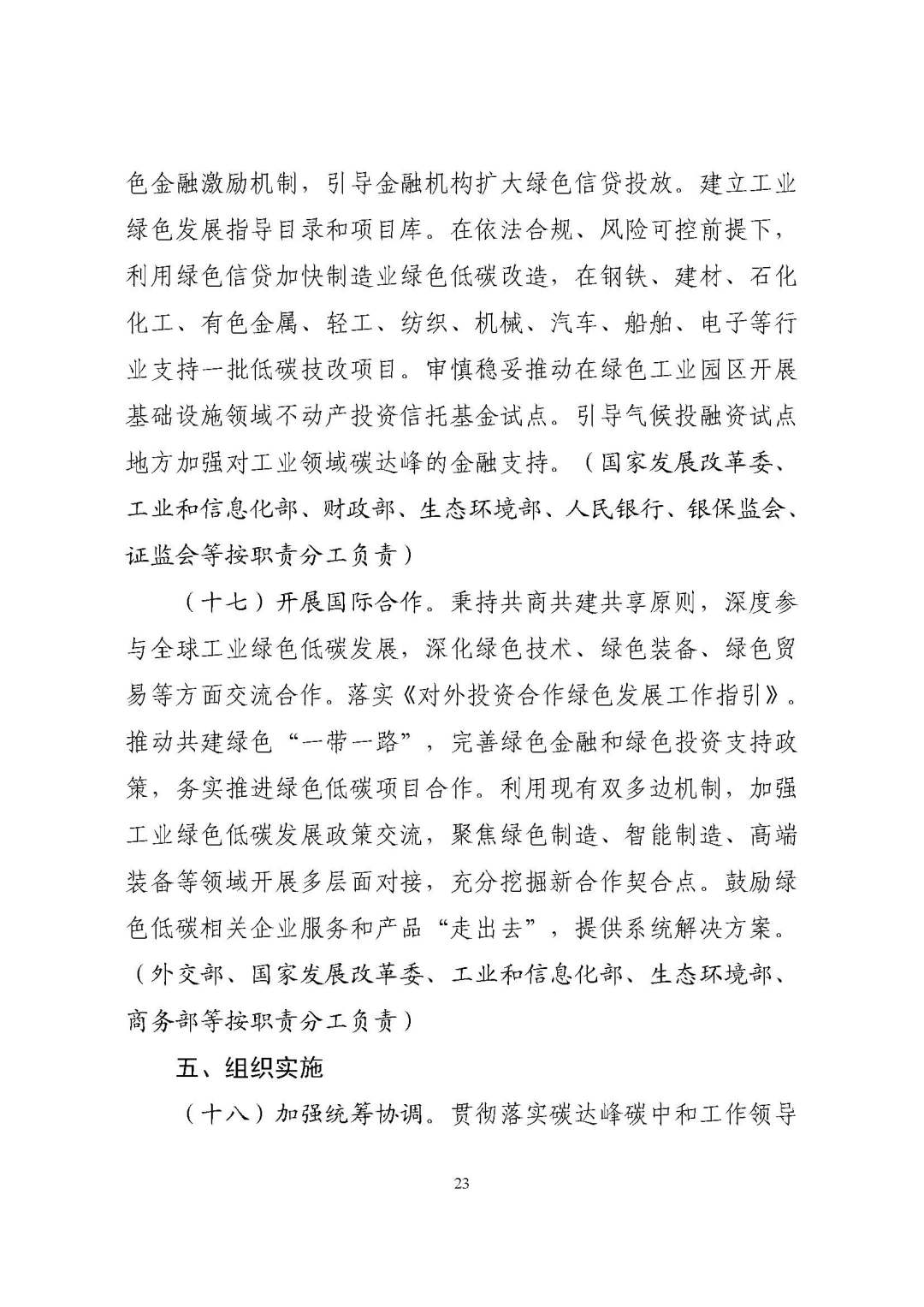 色金融激励机制，引导金融机构扩大绿色信贷投放。建立工业绿色发展指导目录和项目库。在依法合规、风险可控前提下，利用绿色信贷加快制造业绿色低碳改造，在钢铁、建材、石化化工、有色金属、轻工、纺织、机械、汽车、船舶、电子等行业支持一批低碳技改项目。审慎稳妥推动在绿色工业园区开展基础设施领域不动产投资信托基金试点。引导气候投融资试点地方加强对工业领域碳达峰的金融支持。（国家发展改革委、工业和信息化部、财政部、生态环境部、人民银行、银保监会、证监会等按职责分工负责）

（十七）开展国际合作。秉持共商共建共享原则，深度参与全球工业绿色低碳发展，深化绿色技术、绿色装备、绿色贸易等方面交流合作。落实《对外投资合作绿色发展工作指引》。推动共建绿色“一带一路”，完善绿色金融和绿色投资支持政策，务实推进绿色低碳项目合作。利用现有双多边机制，加强工业绿色低碳发展政策交流，聚焦绿色制造、智能制造、高端装备等领域开展多层面对接，充分挖掘新合作契合点。鼓励绿色低碳相关企业服务和产品“走出去”，提供系统解决方案。（外交部、国家发展改革委、工业和信息化部、生态环境部、商务部等按职责分工负责）

五、组织实施

（十八）加强统筹协调。贯彻落实碳达峰碳中和工作领导

23